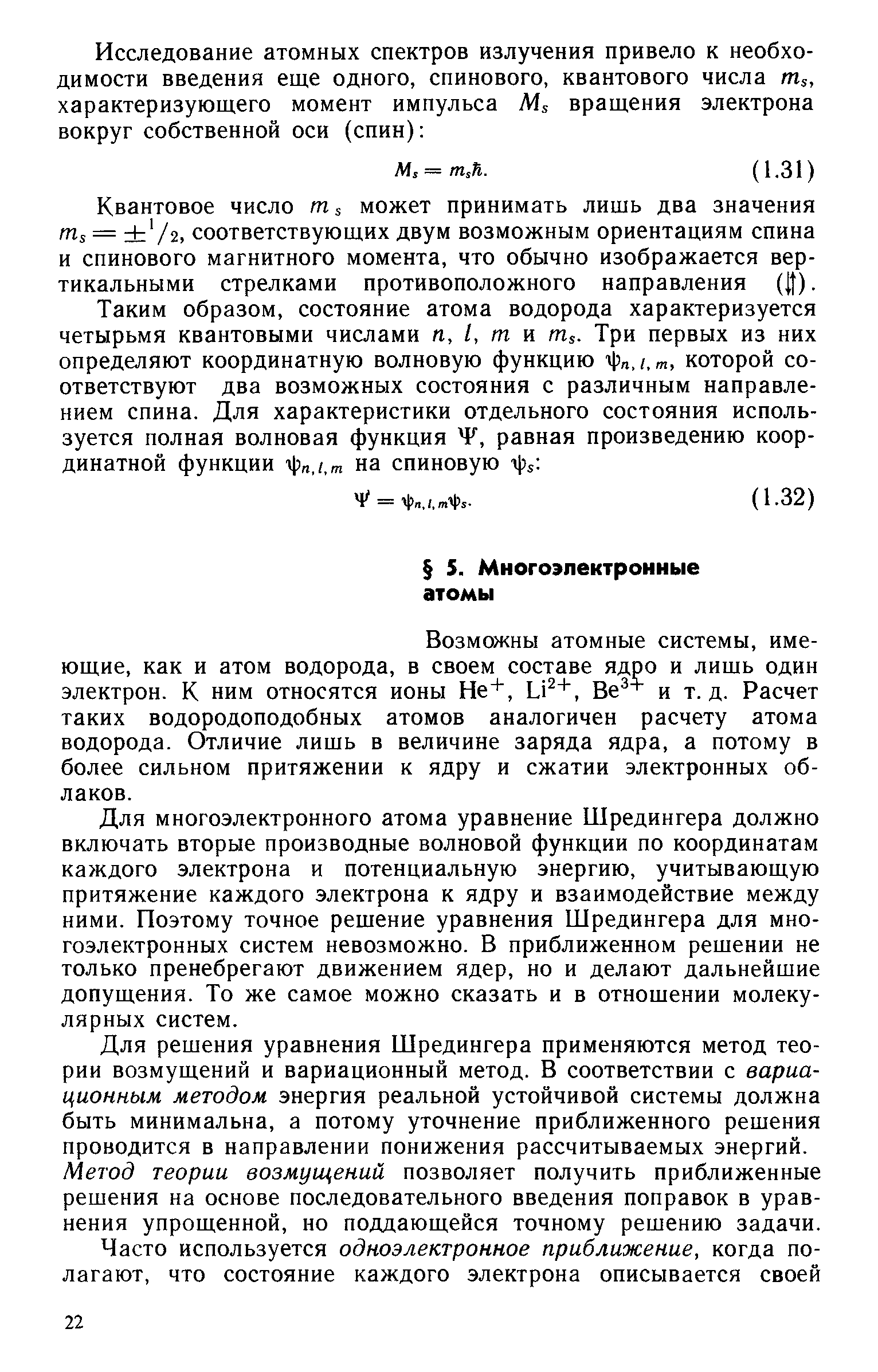 Исследование атомных спектров излучения привело к необходимости введения еще одного, спинового, квантового числа $m_s$, характеризующего момент импульса $M_s$ вращения электрона вокруг собственной оси (спин):

$M_s = m_s\hbar.$ (1.31)

Квантовое число $m_s$ может принимать лишь два значения $m_s = \pm^1/_2$, соответствующих двум возможным ориентациям спина и спинового магнитного момента, что обычно изображается вертикальными стрелками противоположного направления ($\downarrow\uparrow$).

Таким образом, состояние атома водорода характеризуется четырьмя квантовыми числами $n$, $l$, $m$ и $m_s$. Три первых из них определяют координатную волновую функцию $\psi_{n,l,m}$, которой соответствуют два возможных состояния с различным направлением спина. Для характеристики отдельного состояния используется полная волновая функция $\Psi$, равная произведению координатной функции $\psi_{n,l,m}$ на спиновую $\psi_s$:

$\Psi = \psi_{n,l,m}\psi_s.$ (1.32)

§ 5. Многоэлектронные атомы

Возможны атомные системы, имеющие, как и атом водорода, в своем составе ядро и лишь один электрон. К ним относятся ионы $He^+$, $Li^{2+}$, $Be^{3+}$ и т. д. Расчет таких водородоподобных атомов аналогичен расчету атома водорода. Отличие лишь в величине заряда ядра, а потому в более сильном притяжении к ядру и сжатии электронных облаков.

Для многоэлектронного атома уравнение Шредингера должно включать вторые производные волновой функции по координатам каждого электрона и потенциальную энергию, учитывающую притяжение каждого электрона к ядру и взаимодействие между ними. Поэтому точное решение уравнения Шредингера для многоэлектронных систем невозможно. В приближенном решении не только пренебрегают движением ядер, но и делают дальнейшие допущения. То же самое можно сказать и в отношении молекулярных систем.

Для решения уравнения Шредингера применяются метод теории возмущений и вариационный метод. В соответствии с вариационным методом энергия реальной устойчивой системы должна быть минимальна, а потому уточнение приближенного решения проводится в направлении понижения рассчитываемых энергий. Метод теории возмущений позволяет получить приближенные решения на основе последовательного введения поправок в уравнения упрощенной, но поддающейся точному решению задачи.

Часто используется одноэлектронное приближение, когда полагают, что состояние каждого электрона описывается своей

22